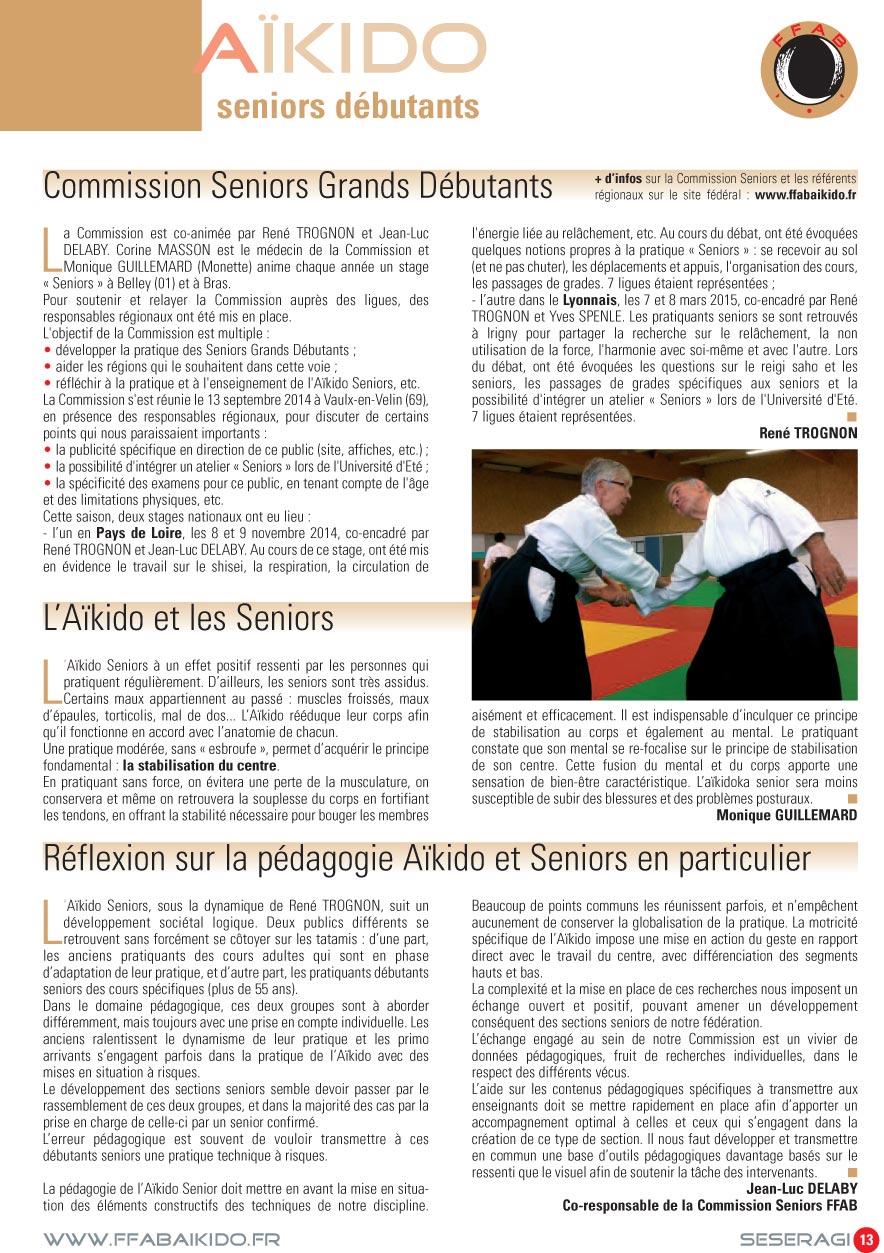 AÏKIDO
seniors débutants

FFAB

Commission Seniors Grands Débutants

+ d'infos sur la Commission Seniors et les référents régionaux sur le site fédéral : www.ffabaikido.fr

La Commission est co-animée par René TROGNON et Jean-Luc DELABY. Corine MASSON est le médecin de la Commission et Monique GUILLEMARD (Monette) anime chaque année un stage « Seniors » à Belley (01) et à Bras.
Pour soutenir et relayer la Commission auprès des ligues, des responsables régionaux ont été mis en place.
L'objectif de la Commission est multiple :
• développer la pratique des Seniors Grands Débutants ;
• aider les régions qui le souhaitent dans cette voie ;
• réfléchir à la pratique et à l'enseignement de l'Aïkido Seniors, etc.
La Commission s'est réunie le 13 septembre 2014 à Vaulx-en-Velin (69), en présence des responsables régionaux, pour discuter de certains points qui nous paraissaient importants :
• la publicité spécifique en direction de ce public (site, affiches, etc.) ;
• la possibilité d'intégrer un atelier « Seniors » lors de l'Université d'Eté ;
• la spécificité des examens pour ce public, en tenant compte de l'âge et des limitations physiques, etc.
Cette saison, deux stages nationaux ont eu lieu :
- l'un en Pays de Loire, les 8 et 9 novembre 2014, co-encadré par René TROGNON et Jean-Luc DELABY. Au cours de ce stage, ont été mis en évidence le travail sur le shisei, la respiration, la circulation de l'énergie liée au relâchement, etc. Au cours du débat, ont été évoquées quelques notions propres à la pratique « Seniors » : se recevoir au sol (et ne pas chuter), les déplacements et appuis, l'organisation des cours, les passages de grades. 7 ligues étaient représentées ;
- l'autre dans le Lyonnais, les 7 et 8 mars 2015, co-encadré par René TROGNON et Yves SPENLE. Les pratiquants seniors se sont retrouvés à Irigny pour partager la recherche sur le relâchement, la non utilisation de la force, l'harmonie avec soi-même et avec l'autre. Lors du débat, ont été évoquées les questions sur le reigi saho et les seniors, les passages de grades spécifiques aux seniors et la possibilité d'intégrer un atelier « Seniors » lors de l'Université d'Eté. 7 ligues étaient représentées.
René TROGNON

L'Aïkido et les Seniors

L'Aïkido Seniors à un effet positif ressenti par les personnes qui pratiquent régulièrement. D'ailleurs, les seniors sont très assidus. Certains maux appartiennent au passé : muscles froissés, maux d'épaules, torticolis, mal de dos... L'Aïkido rééduque leur corps afin qu'il fonctionne en accord avec l'anatomie de chacun.
Une pratique modérée, sans « esbroufe », permet d'acquérir le principe fondamental : la stabilisation du centre.
En pratiquant sans force, on évitera une perte de la musculature, on conservera et même on retrouvera la souplesse du corps en fortifiant les tendons, en offrant la stabilité nécessaire pour bouger les membres aisément et efficacement. Il est indispensable d'inculquer ce principe de stabilisation au corps et également au mental. Le pratiquant constate que son mental se re-focalise sur le principe de stabilisation de son centre. Cette fusion du mental et du corps apporte une sensation de bien-être caractéristique. L'aïkidoka senior sera moins susceptible de subir des blessures et des problèmes posturaux.
Monique GUILLEMARD

Réflexion sur la pédagogie Aïkido et Seniors en particulier

L'Aïkido Seniors, sous la dynamique de René TROGNON, suit un développement sociétal logique. Deux publics différents se retrouvent sans forcément se côtoyer sur les tatamis : d'une part, les anciens pratiquants des cours adultes qui sont en phase d'adaptation de leur pratique, et d'autre part, les pratiquants débutants seniors des cours spécifiques (plus de 55 ans).
Dans le domaine pédagogique, ces deux groupes sont à aborder différemment, mais toujours avec une prise en compte individuelle. Les anciens ralentissent le dynamisme de leur pratique et les primo arrivants s'engagent parfois dans la pratique de l'Aïkido avec des mises en situation à risques.
Le développement des sections seniors semble devoir passer par le rassemblement de ces deux groupes, et dans la majorité des cas par la prise en charge de celle-ci par un senior confirmé.
L'erreur pédagogique est souvent de vouloir transmettre à ces débutants seniors une pratique technique à risques.

La pédagogie de l'Aïkido Senior doit mettre en avant la mise en situation des éléments constructifs des techniques de notre discipline. Beaucoup de points communs les réunissent parfois, et n'empêchent aucunement de conserver la globalisation de la pratique. La motricité spécifique de l'Aïkido impose une mise en action du geste en rapport direct avec le travail du centre, avec différenciation des segments hauts et bas.
La complexité et la mise en place de ces recherches nous imposent un échange ouvert et positif, pouvant amener un développement conséquent des sections seniors de notre fédération.
L'échange engagé au sein de notre Commission est un vivier de données pédagogiques, fruit de recherches individuelles, dans le respect des différents vécus.
L'aide sur les contenus pédagogiques spécifiques à transmettre aux enseignants doit se mettre rapidement en place afin d'apporter un accompagnement optimal à celles et ceux qui s'engagent dans la création de ce type de section. Il nous faut développer et transmettre en commun une base d'outils pédagogiques davantage basés sur le ressenti que le visuel afin de soutenir la tâche des intervenants.
Jean-Luc DELABY
Co-responsable de la Commission Seniors FFAB

WWW.FFABAIKIDO.FR

SESERAGI 13